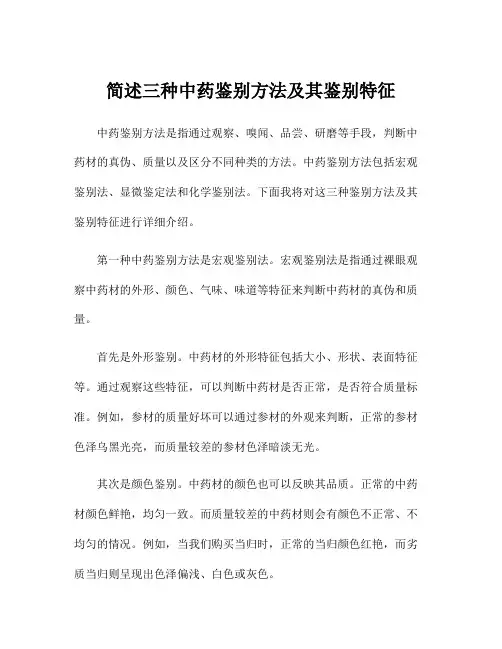 简述三种中药鉴别方法及其鉴别特征

中药鉴别方法是指通过观察、嗅闻、品尝、研磨等手段，判断中药材的真伪、质量以及区分不同种类的方法。中药鉴别方法包括宏观鉴别法、显微鉴定法和化学鉴别法。下面我将对这三种鉴别方法及其鉴别特征进行详细介绍。

第一种中药鉴别方法是宏观鉴别法。宏观鉴别法是指通过裸眼观察中药材的外形、颜色、气味、味道等特征来判断中药材的真伪和质量。

首先是外形鉴别。中药材的外形特征包括大小、形状、表面特征等。通过观察这些特征，可以判断中药材是否正常，是否符合质量标准。例如，参材的质量好坏可以通过参材的外观来判断，正常的参材色泽乌黑光亮，而质量较差的参材色泽暗淡无光。

其次是颜色鉴别。中药材的颜色也可以反映其品质。正常的中药材颜色鲜艳，均匀一致。而质量较差的中药材则会有颜色不正常、不均匀的情况。例如，当我们购买当归时，正常的当归颜色红艳，而劣质当归则呈现出色泽偏浅、白色或灰色。